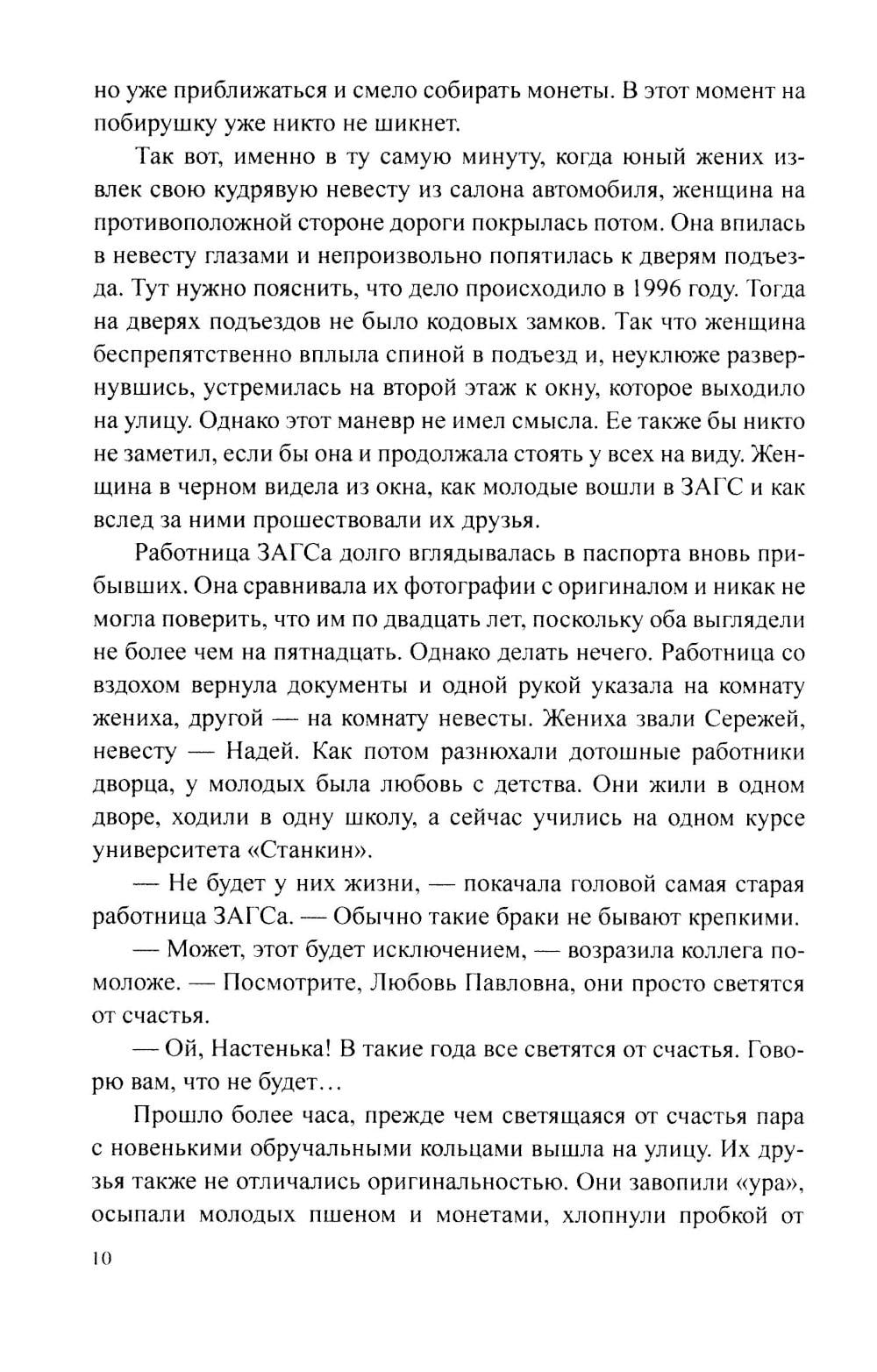 но уже приближаться и смело собирать монеты. В этот момент на побирушку уже никто не шикнет.

Так вот, именно в ту самую минуту, когда юный жених извлек свою кудрявую невесту из салона автомобиля, женщина на противоположной стороне дороги покрылась потом. Она впилась в невесту глазами и непроизвольно попятилась к дверям подъезда. Тут нужно пояснить, что дело происходило в 1996 году. Тогда на дверях подъездов не было кодовых замков. Так что женщина беспрепятственно вплыла спиной в подъезд и, неуклюже развернувшись, устремилась на второй этаж к окну, которое выходило на улицу. Однако этот маневр не имел смысла. Ее также бы никто не заметил, если бы она и продолжала стоять у всех на виду. Женщина в черном видела из окна, как молодые вошли в ЗАГС и как вслед за ними прошествовали их друзья.

Работница ЗАГСа долго вглядывалась в паспорта вновь прибывших. Она сравнивала их фотографии с оригиналом и никак не могла поверить, что им по двадцать лет, поскольку оба выглядели не более чем на пятнадцать. Однако делать нечего. Работница со вздохом вернула документы и одной рукой указала на комнату жениха, другой — на комнату невесты. Жениха звали Сережей, невесту — Надей. Как потом разнюхали дотошные работники дворца, у молодых была любовь с детства. Они жили в одном дворе, ходили в одну школу, а сейчас учились на одном курсе университета «Станкин».

— Не будет у них жизни, — покачала головой самая старая работница ЗАГСа. — Обычно такие браки не бывают крепкими.

— Может, этот будет исключением, — возразила коллега помоложе. — Посмотрите, Любовь Павловна, они просто светятся от счастья.

— Ой, Настенька! В такие года все светятся от счастья. Говорю вам, что не будет...

Прошло более часа, прежде чем светящаяся от счастья пара с новенькими обручальными кольцами вышла на улицу. Их друзья также не отличались оригинальностью. Они завопили «ура», осыпали молодых пшеном и монетами, хлопнули пробкой от

10